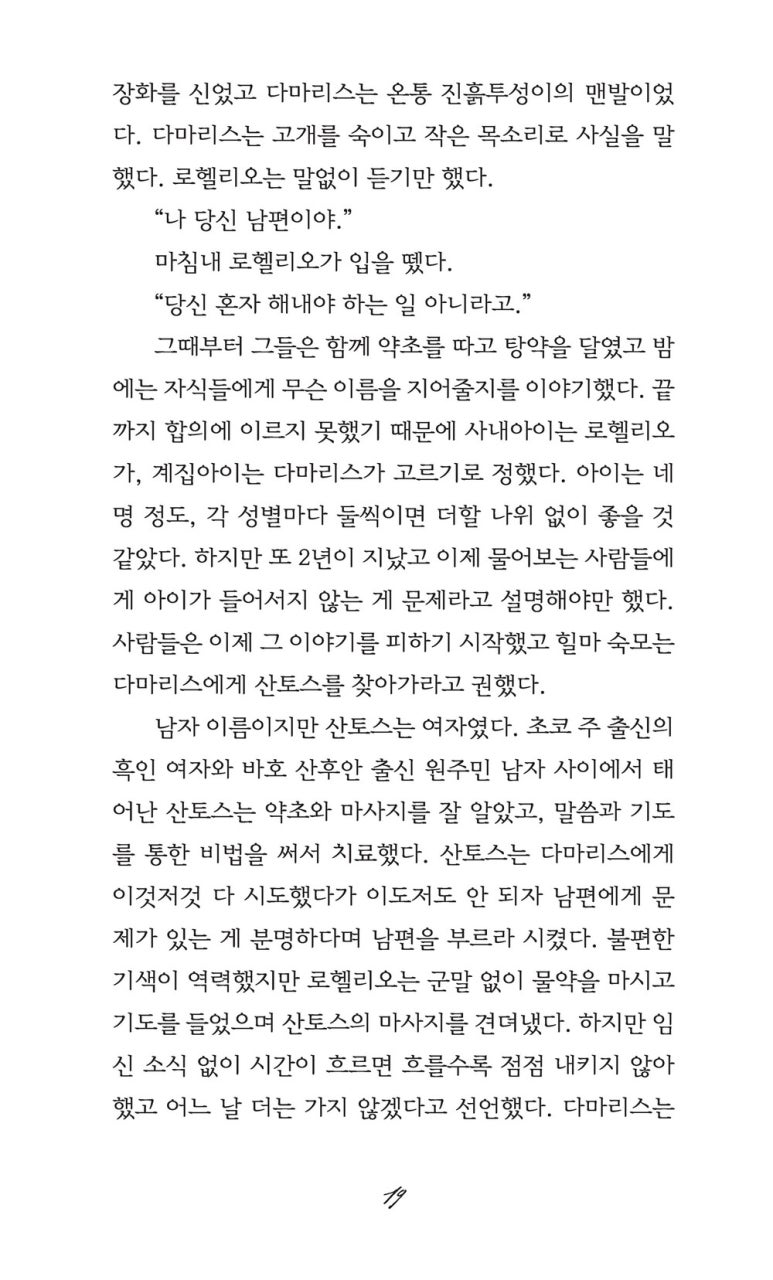 장화를 신었고 다마리스는 온통 진흙투성이의 맨발이었다. 다마리스는 고개를 숙이고 작은 목소리로 사실을 말했다. 로헬리오는 말없이 듣기만 했다.

“나 당신 남편이야.”

마침내 로헬리오가 입을 뗐다.

“당신 혼자 해내야 하는 일 아니라고.”

그때부터 그들은 함께 약초를 따고 탕약을 달였고 밤에는 자식들에게 무슨 이름을 지어줄지를 이야기했다. 끝까지 합의에 이르지 못했기 때문에 사내아이는 로헬리오가, 계집아이는 다마리스가 고르기로 정했다. 아이는 네 명 정도, 각 성별마다 둘씩이면 더할 나위 없이 좋을 것 같았다. 하지만 또 2년이 지났고 이제 물어보는 사람들에게 아이가 들어서지 않는 게 문제라고 설명해야만 했다. 사람들은 이제 그 이야기를 피하기 시작했고 힐마 숙모는 다마리스에게 산토스를 찾아가라고 권했다.

남자 이름이지만 산토스는 여자였다. 초코 주 출신의 흑인 여자와 바호 산후안 출신 원주민 남자 사이에서 태어난 산토스는 약초와 마사지를 잘 알았고, 말씀과 기도를 통한 비법을 써서 치료했다. 산토스는 다마리스에게 이것저것 다 시도했다가 이도저도 안 되자 남편에게 문제가 있는 게 분명하다며 남편을 부르라 시켰다. 불편한 기색이 역력했지만 로헬리오는 군말 없이 물약을 마시고 기도를 들었으며 산토스의 마사지를 견뎌냈다. 하지만 임신 소식 없이 시간이 흐르면 흐를수록 점점 내키지 않아 했고 어느 날 더는 가지 않겠다고 선언했다. 다마리스는

19